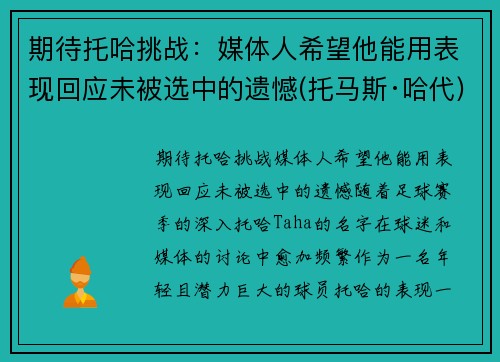 期待托哈挑战：媒体人希望他能用表现回应未被选中的遗憾(托马斯·哈代)

期待托哈挑战媒体人希望他能用表现回应未被选中的遗憾随着足球赛季的深入托哈Taha的名字在球迷和媒体的讨论中愈加频繁作为一名年轻且潜力巨大的球员托哈的表现一